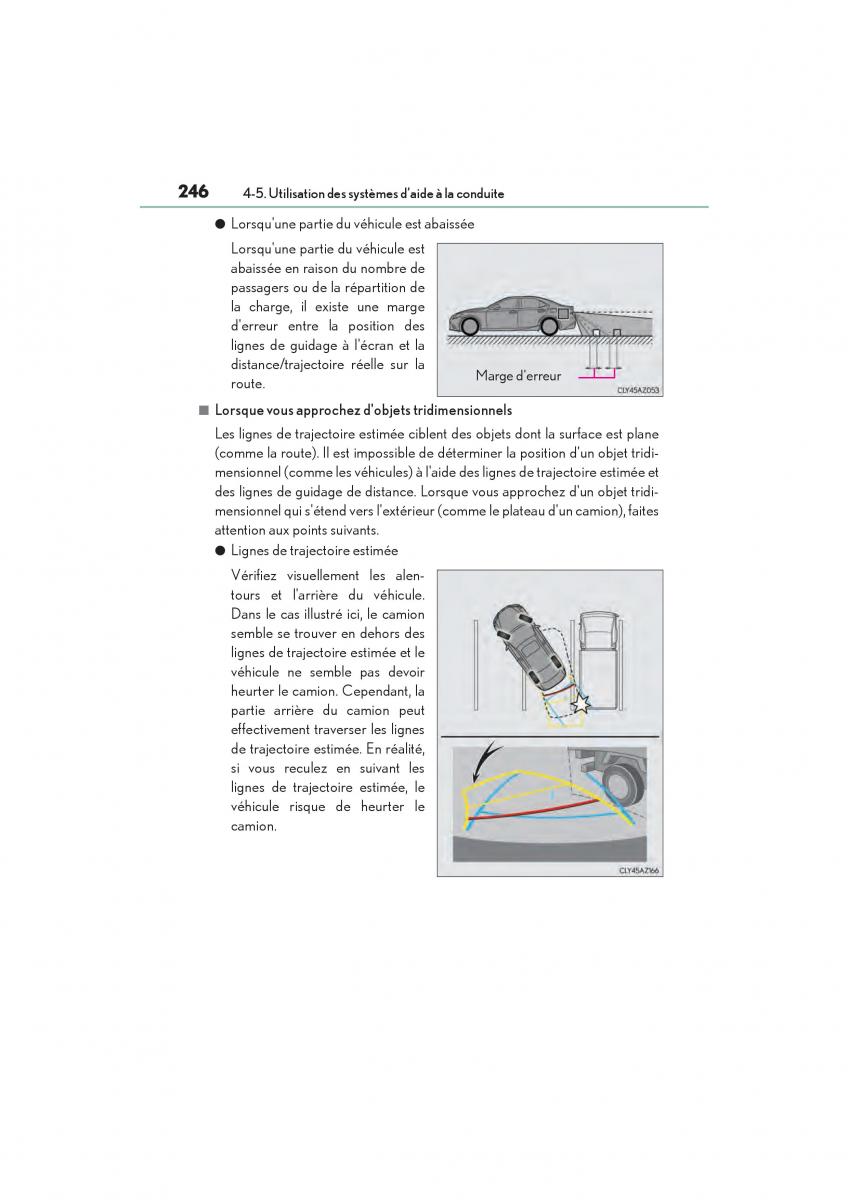 246 4-5. Utilisation des systèmes d'aide à la conduite

● Lorsqu'une partie du véhicule est abaissée

Lorsqu'une partie du véhicule est abaissée en raison du nombre de passagers ou de la répartition de la charge, il existe une marge d'erreur entre la position des lignes de guidage à l'écran et la distance/trajectoire réelle sur la route.

Marge d'erreur

CLY45AZ053

■ Lorsque vous approchez d'objets tridimensionnels

Les lignes de trajectoire estimée ciblent des objets dont la surface est plane (comme la route). Il est impossible de déterminer la position d'un objet tridimensionnel (comme les véhicules) à l'aide des lignes de trajectoire estimée et des lignes de guidage de distance. Lorsque vous approchez d'un objet tridimensionnel qui s'étend vers l'extérieur (comme le plateau d'un camion), faites attention aux points suivants.

● Lignes de trajectoire estimée

Vérifiez visuellement les alentours et l'arrière du véhicule. Dans le cas illustré ici, le camion semble se trouver en dehors des lignes de trajectoire estimée et le véhicule ne semble pas devoir heurter le camion. Cependant, la partie arrière du camion peut effectivement traverser les lignes de trajectoire estimée. En réalité, si vous reculez en suivant les lignes de trajectoire estimée, le véhicule risque de heurter le camion.

CLY45AZ166